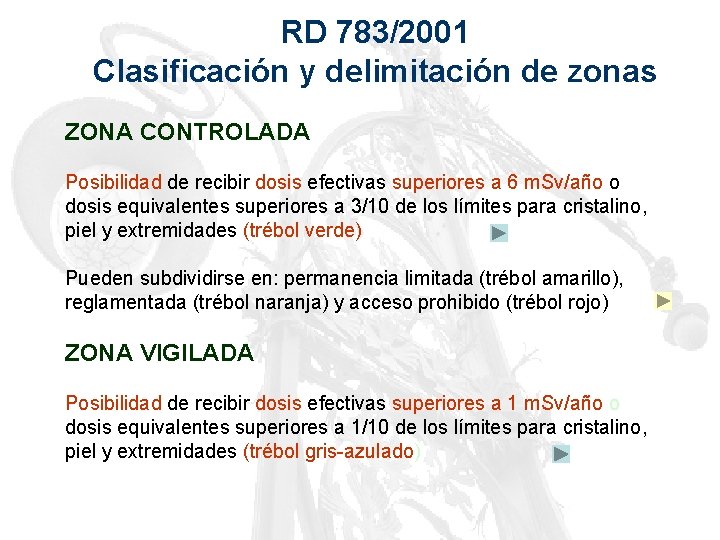 RD 783/2001
Clasificación y delimitación de zonas

ZONA CONTROLADA

Posibilidad de recibir dosis efectivas superiores a 6 mSv/año o dosis equivalentes superiores a 3/10 de los límites para cristalino, piel y extremidades (trébol verde)

Pueden subdividirse en: permanencia limitada (trébol amarillo), reglamentada (trébol naranja) y acceso prohibido (trébol rojo)

ZONA VIGILADA

Posibilidad de recibir dosis efectivas superiores a 1 mSv/año o dosis equivalentes superiores a 1/10 de los límites para cristalino, piel y extremidades (trébol gris-azulado)